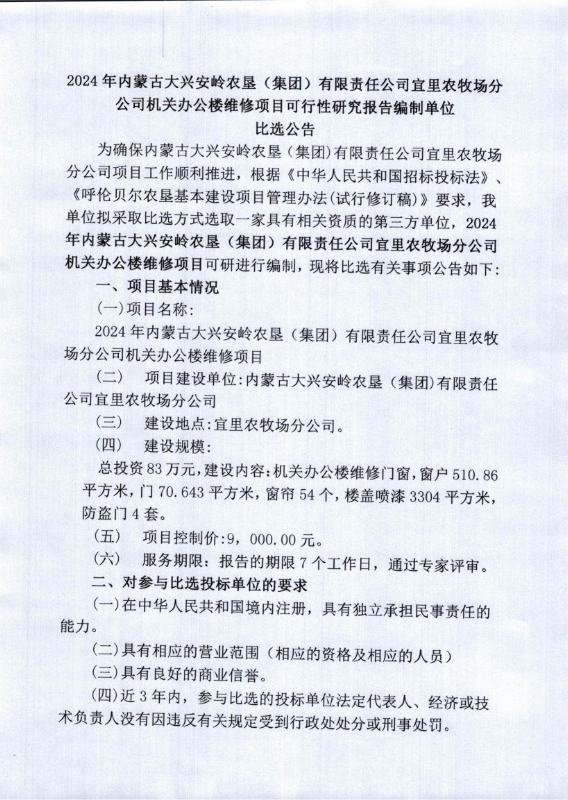 2024年内蒙古大兴安岭农垦（集团）有限责任公司宜里农牧场分公司机关办公楼维修项目可行性研究报告编制单位
比选公告

为确保内蒙古大兴安岭农垦（集团）有限责任公司宜里农牧场分公司项目工作顺利推进，根据《中华人民共和国招标投标法》、《呼伦贝尔农垦基本建设项目管理办法(试行修订稿)》要求，我单位拟采取比选方式选取一家具有相关资质的第三方单位，2024年内蒙古大兴安岭农垦（集团）有限责任公司宜里农牧场分公司机关办公楼维修项目可研进行编制，现将比选有关事项公告如下:

一、项目基本情况

(一)项目名称:

2024年内蒙古大兴安岭农垦（集团）有限责任公司宜里农牧场分公司机关办公楼维修项目

（二）　项目建设单位:内蒙古大兴安岭农垦（集团）有限责任公司宜里农牧场分公司

（三）　建设地点:宜里农牧场分公司。

（四）　建设规模:

总投资83万元,建设内容:机关办公楼维修门窗,窗户510.86平方米,门70.643平方米,窗帘54个,楼盖喷漆3304平方米,防盗门4套。

（五）　项目控制价:9，000.00元。

（六）　服务期限：报告的期限7个工作日，通过专家评审。

二、对参与比选投标单位的要求

(一)在中华人民共和国境内注册，具有独立承担民事责任的能力。

(二)具有相应的营业范围（相应的资格及相应的人员）

(三)具有良好的商业信誉。

(四)近3年内，参与比选的投标单位法定代表人、经济或技术负责人没有因违反有关规定受到行政处处分或刑事处罚。